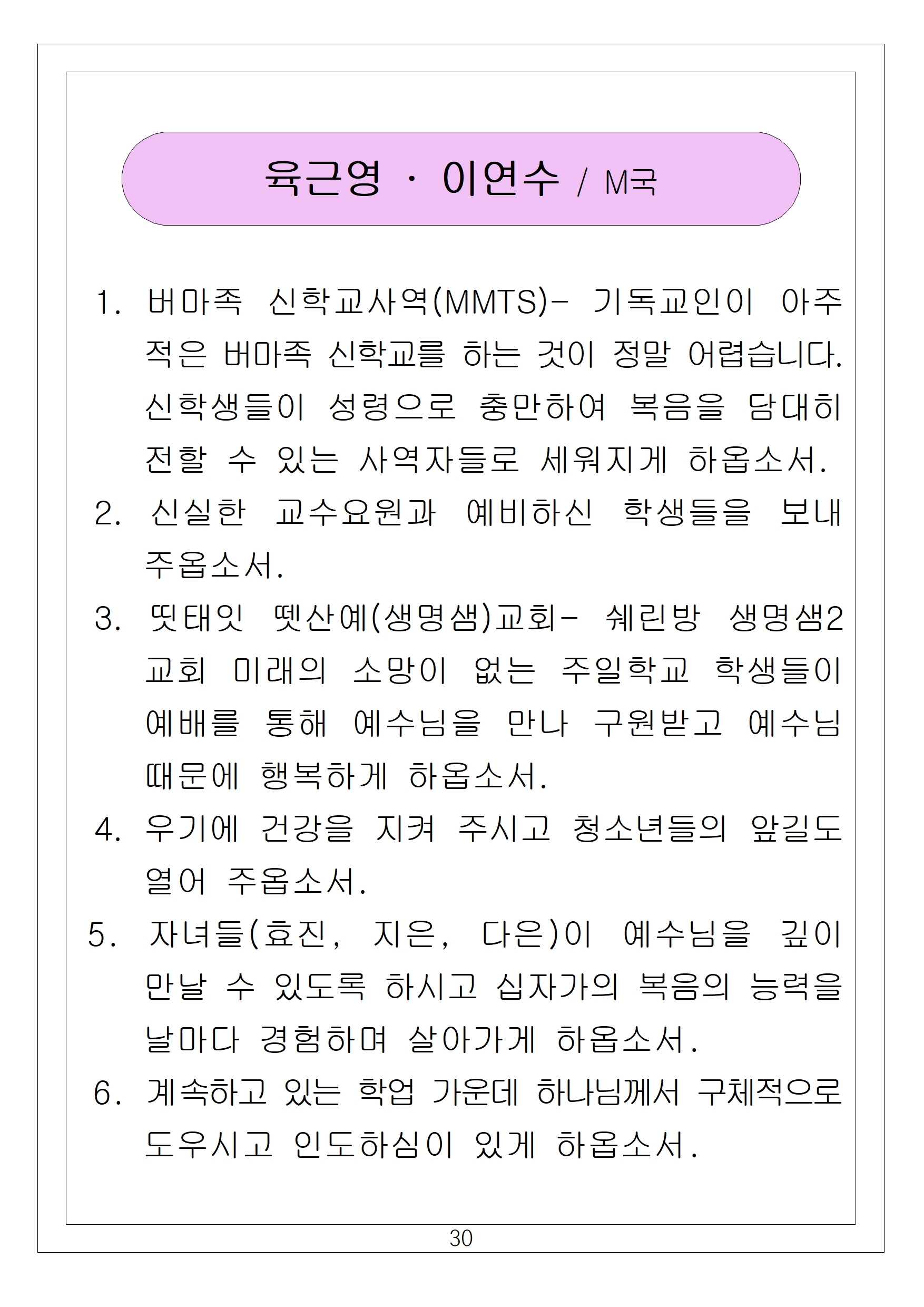 육근영 · 이연수 / M국

1. 버마족 신학교사역(MMTS)- 기독교인이 아주 적은 버마족 신학교를 하는 것이 정말 어렵습니다. 신학생들이 성령으로 충만하여 복음을 담대히 전할 수 있는 사역자들로 세워지게 하옵소서.
2. 신실한 교수요원과 예비하신 학생들을 보내 주옵소서.
3. 띳태잇 뗏산예(생명샘)교회- 쉐린방 생명샘2 교회 미래의 소망이 없는 주일학교 학생들이 예배를 통해 예수님을 만나 구원받고 예수님 때문에 행복하게 하옵소서.
4. 우기에 건강을 지켜 주시고 청소년들의 앞길도 열어 주옵소서.
5. 자녀들(효진, 지은, 다은)이 예수님을 깊이 만날 수 있도록 하시고 십자가의 복음의 능력을 날마다 경험하며 살아가게 하옵소서.
6. 계속하고 있는 학업 가운데 하나님께서 구체적으로 도우시고 인도하심이 있게 하옵소서.

30